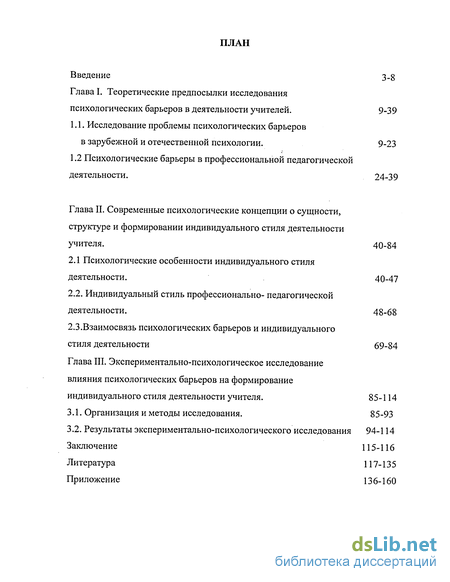 ПЛАН

Введение 3-8

Глава I. Теоретические предпосылки исследования психологических барьеров в деятельности учителей. 9-39

1.1. Исследование проблемы психологических барьеров в зарубежной и отечественной психологии. 9-23

1.2 Психологические барьеры в профессиональной педагогической деятельности. 24-39

Глава II. Современные психологические концепции о сущности, структуре и формировании индивидуального стиля деятельности учителя. 40-84

2.1 Психологические особенности индивидуального стиля деятельности. 40-47

2.2. Индивидуальный стиль профессионально- педагогической деятельности. 48-68

2.3.Взаимосвязь психологических барьеров и индивидуального стиля деятельности 69-84

Глава III. Экспериментально-психологическое исследование влияния психологических барьеров на формирование индивидуального стиля деятельности учителя. 85-114

3.1. Организация и методы исследования. 85-93

3.2. Результаты экспериментально-психологического исследования 94-114

Заключение 115-116

Литература 117-135

Приложение 136-160

dsLib.net
библиотека диссертаций